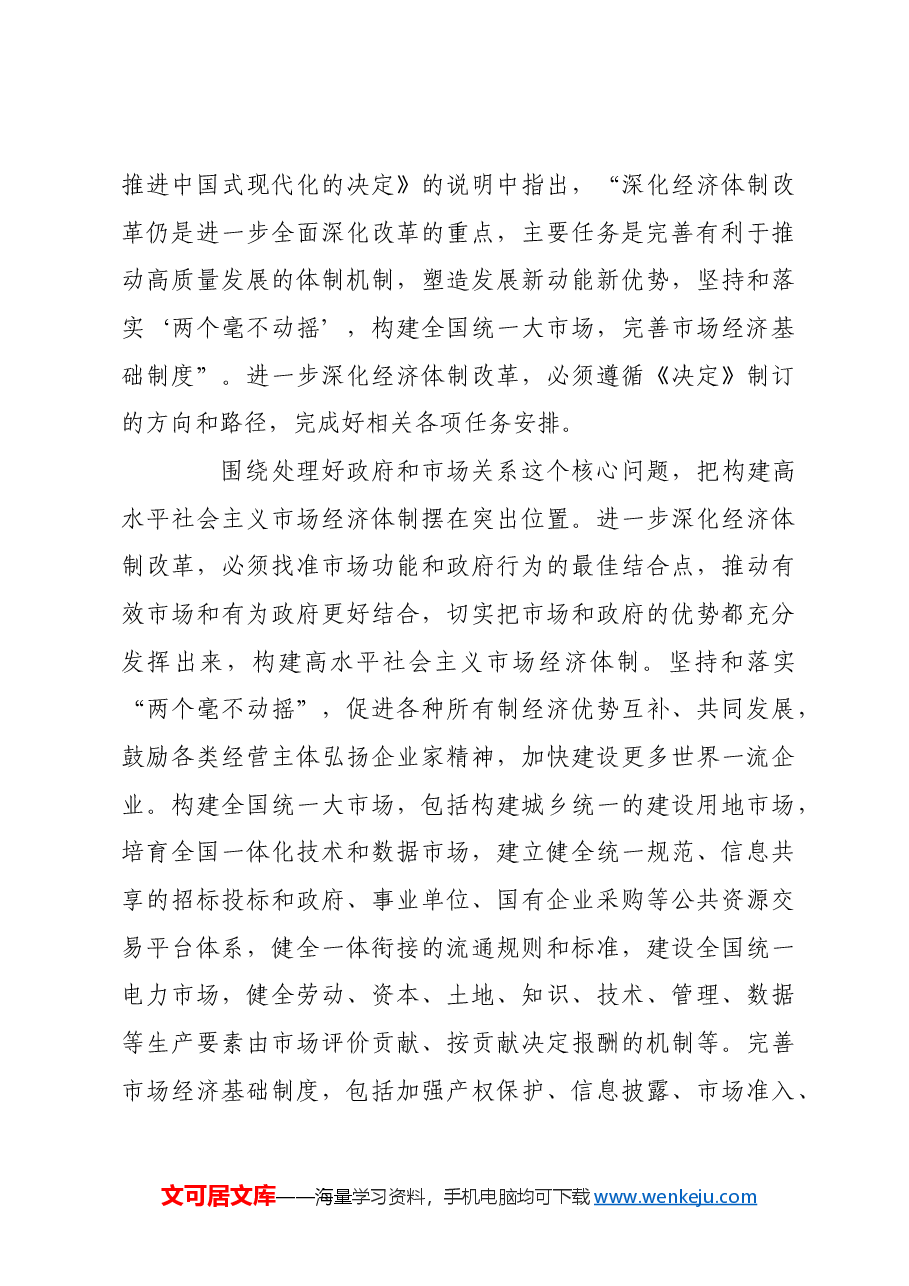 推进中国式现代化的决定》的说明中指出，“深化经济体制改革仍是进一步全面深化改革的重点，主要任务是完善有利于推动高质量发展的体制机制，塑造发展新动能新优势，坚持和落实‘两个毫不动摇’，构建全国统一大市场，完善市场经济基础制度”。进一步深化经济体制改革，必须遵循《决定》制订的方向和路径，完成好相关各项任务安排。

围绕处理好政府和市场关系这个核心问题，把构建高水平社会主义市场经济体制摆在突出位置。进一步深化经济体制改革，必须找准市场功能和政府行为的最佳结合点，推动有效市场和有为政府更好结合，切实把市场和政府的优势都充分发挥出来，构建高水平社会主义市场经济体制。坚持和落实“两个毫不动摇”，促进各种所有制经济优势互补、共同发展，鼓励各类经营主体弘扬企业家精神，加快建设更多世界一流企业。构建全国统一大市场，包括构建城乡统一的建设用地市场，培育全国一体化技术和数据市场，建立健全统一规范、信息共享的招标投标和政府、事业单位、国有企业采购等公共资源交易平台体系，健全一体衔接的流通规则和标准，建设全国统一电力市场，健全劳动、资本、土地、知识、技术、管理、数据等生产要素由市场评价贡献、按贡献决定报酬的机制等。完善市场经济基础制度，包括加强产权保护、信息披露、市场准入、

文可居文库——海量学习资料，手机电脑均可下载www.wenkeju.com